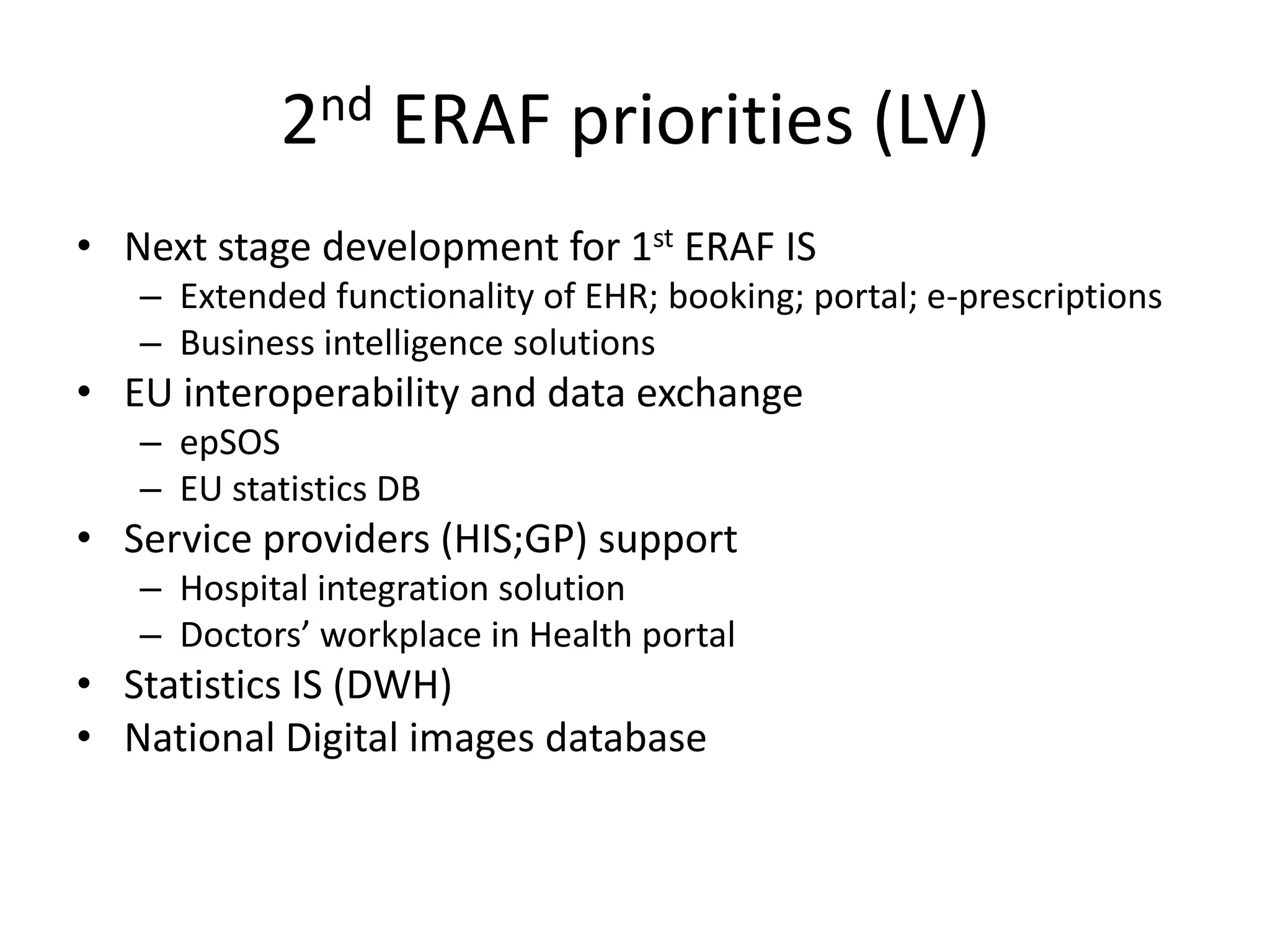 2nd ERAF priorities (LV)

• Next stage development for 1st ERAF IS
  – Extended functionality of EHR; booking; portal; e-prescriptions
  – Business intelligence solutions
• EU interoperability and data exchange
  – epSOS
  – EU statistics DB
• Service providers (HIS;GP) support
  – Hospital integration solution
  – Doctors’ workplace in Health portal
• Statistics IS (DWH)
• National Digital images database